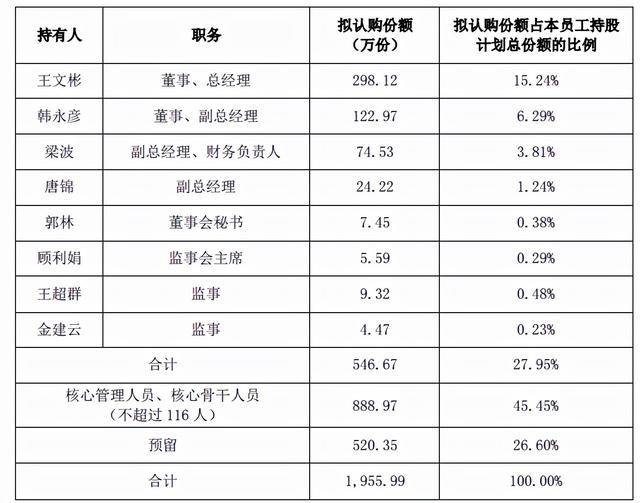 | 持有人 | 职务 | 拟认购份额（万份） | 拟认购份额占本员工持股计划总份额的比例 |
|---|---|---|---|
| 王文彬 | 董事、总经理 | 298.12 | 15.24% |
| 韩永彦 | 董事、副总经理 | 122.97 | 6.29% |
| 梁波 | 副总经理、财务负责人 | 74.53 | 3.81% |
| 唐锦 | 副总经理 | 24.22 | 1.24% |
| 郭林 | 董事会秘书 | 7.45 | 0.38% |
| 顾利娟 | 监事会主席 | 5.59 | 0.29% |
| 王超群 | 监事 | 9.32 | 0.48% |
| 金建云 | 监事 | 4.47 | 0.23% |
| 合计 | | 546.67 | 27.95% |
| 核心管理人员、核心骨干人员（不超过 116 人） | | 888.97 | 45.45% |
| 预留 | | 520.35 | 26.60% |
| 合计 | | 1,955.99 | 100.00% |